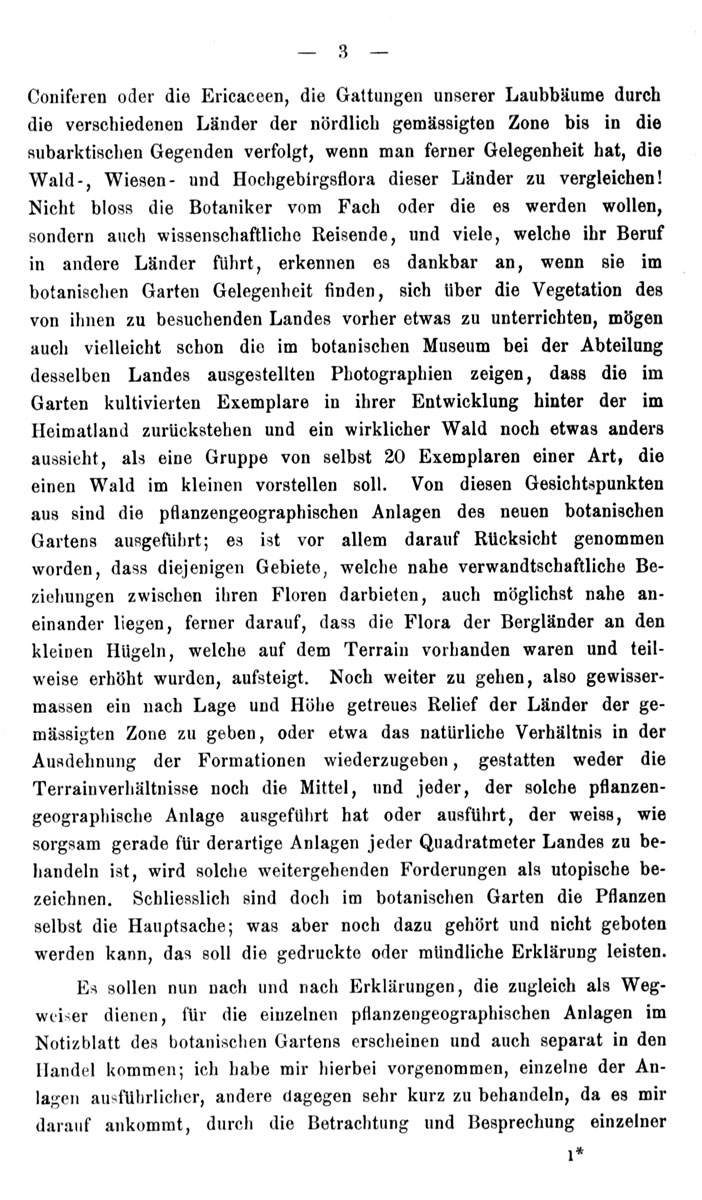 — 3 —

Coniferen oder die Ericaceen, die Gattungen unserer Laubbäume durch die verschiedenen Länder der nördlich gemässigten Zone bis in die subarktischen Gegenden verfolgt, wenn man ferner Gelegenheit hat, die Wald-, Wiesen- und Hochgebirgsflora dieser Länder zu vergleichen! Nicht bloss die Botaniker vom Fach oder die es werden wollen, sondern auch wissenschaftliche Reisende, und viele, welche ihr Beruf in andere Länder führt, erkennen es dankbar an, wenn sie im botanischen Garten Gelegenheit finden, sich über die Vegetation des von ihnen zu besuchenden Landes vorher etwas zu unterrichten, mögen auch vielleicht schon die im botanischen Museum bei der Abteilung desselben Landes ausgestellten Photographien zeigen, dass die im Garten kultivierten Exemplare in ihrer Entwicklung hinter der im Heimatland zurückstehen und ein wirklicher Wald noch etwas anders aussieht, als eine Gruppe von selbst 20 Exemplaren einer Art, die einen Wald im kleinen vorstellen soll. Von diesen Gesichtspunkten aus sind die pflanzengeographischen Anlagen des neuen botanischen Gartens ausgeführt; es ist vor allem darauf Rücksicht genommen worden, dass diejenigen Gebiete, welche nahe verwandtschaftliche Beziehungen zwischen ihren Floren darbieten, auch möglichst nahe aneinander liegen, ferner darauf, dass die Flora der Bergländer an den kleinen Hügeln, welche auf dem Terrain vorhanden waren und teilweise erhöht wurden, aufsteigt. Noch weiter zu gehen, also gewissermassen ein nach Lage und Höhe getreues Relief der Länder der gemässigten Zone zu geben, oder etwa das natürliche Verhältnis in der Ausdehnung der Formationen wiederzugeben, gestatten weder die Terrainverhältnisse noch die Mittel, und jeder, der solche pflanzengeographische Anlage ausgeführt hat oder ausführt, der weiss, wie sorgsam gerade für derartige Anlagen jeder Quadratmeter Landes zu behandeln ist, wird solche weitergehenden Forderungen als utopische bezeichnen. Schliesslich sind doch im botanischen Garten die Pflanzen selbst die Hauptsache; was aber noch dazu gehört und nicht geboten werden kann, das soll die gedruckte oder mündliche Erklärung leisten.

Es sollen nun nach und nach Erklärungen, die zugleich als Wegweiser dienen, für die einzelnen pflanzengeographischen Anlagen im Notizblatt des botanischen Gartens erscheinen und auch separat in den Handel kommen; ich habe mir hierbei vorgenommen, einzelne der Anlagen ausführlicher, andere dagegen sehr kurz zu behandeln, da es mir darauf ankommt, durch die Betrachtung und Besprechung einzelner

1*